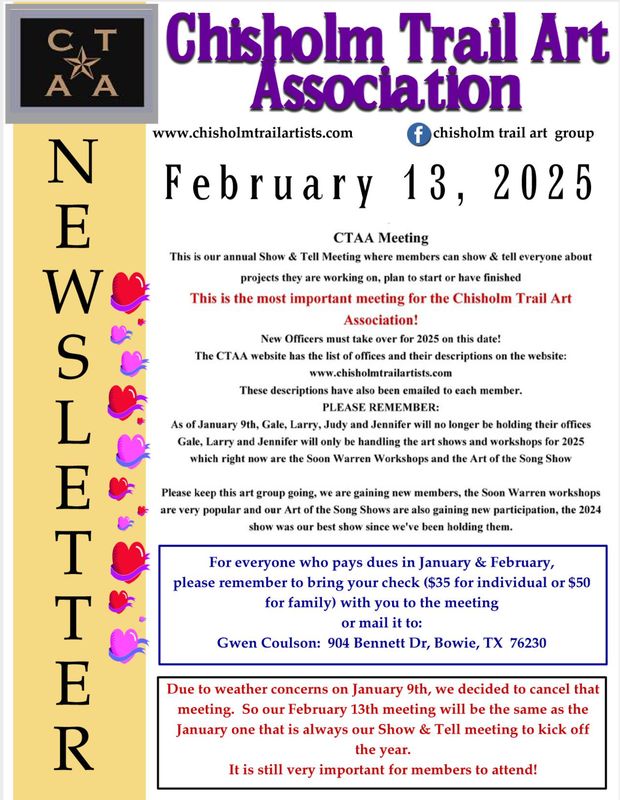 C T
A A

Chisholm Trail Art Association

www.chisholmtrailartists.com

chisholm trail art group

NEWSLETTER

February 13, 2025

CTAA Meeting

This is our annual Show & Tell Meeting where members can show & tell everyone about projects they are working on, plan to start or have finished

This is the most important meeting for the Chisholm Trail Art Association!

New Officers must take over for 2025 on this date!
The CTAA website has the list of offices and their descriptions on the website:
www.chisholmtrailartists.com
These descriptions have also been emailed to each member.
PLEASE REMEMBER:
As of January 9th, Gale, Larry, Judy and Jennifer will no longer be holding their offices
Gale, Larry and Jennifer will only be handling the art shows and workshops for 2025 which right now are the Soon Warren Workshops and the Art of the Song Show

Please keep this art group going, we are gaining new members, the Soon Warren workshops are very popular and our Art of the Song Shows are also gaining new participation, the 2024 show was our best show since we've been holding them.

For everyone who pays dues in January & February, please remember to bring your check ($35 for individual or $50 for family) with you to the meeting
or mail it to:
Gwen Coulson: 904 Bennett Dr, Bowie, TX 76230

Due to weather concerns on January 9th, we decided to cancel that meeting. So our February 13th meeting will be the same as the January one that is always our Show & Tell meeting to kick off the year.
It is still very important for members to attend!